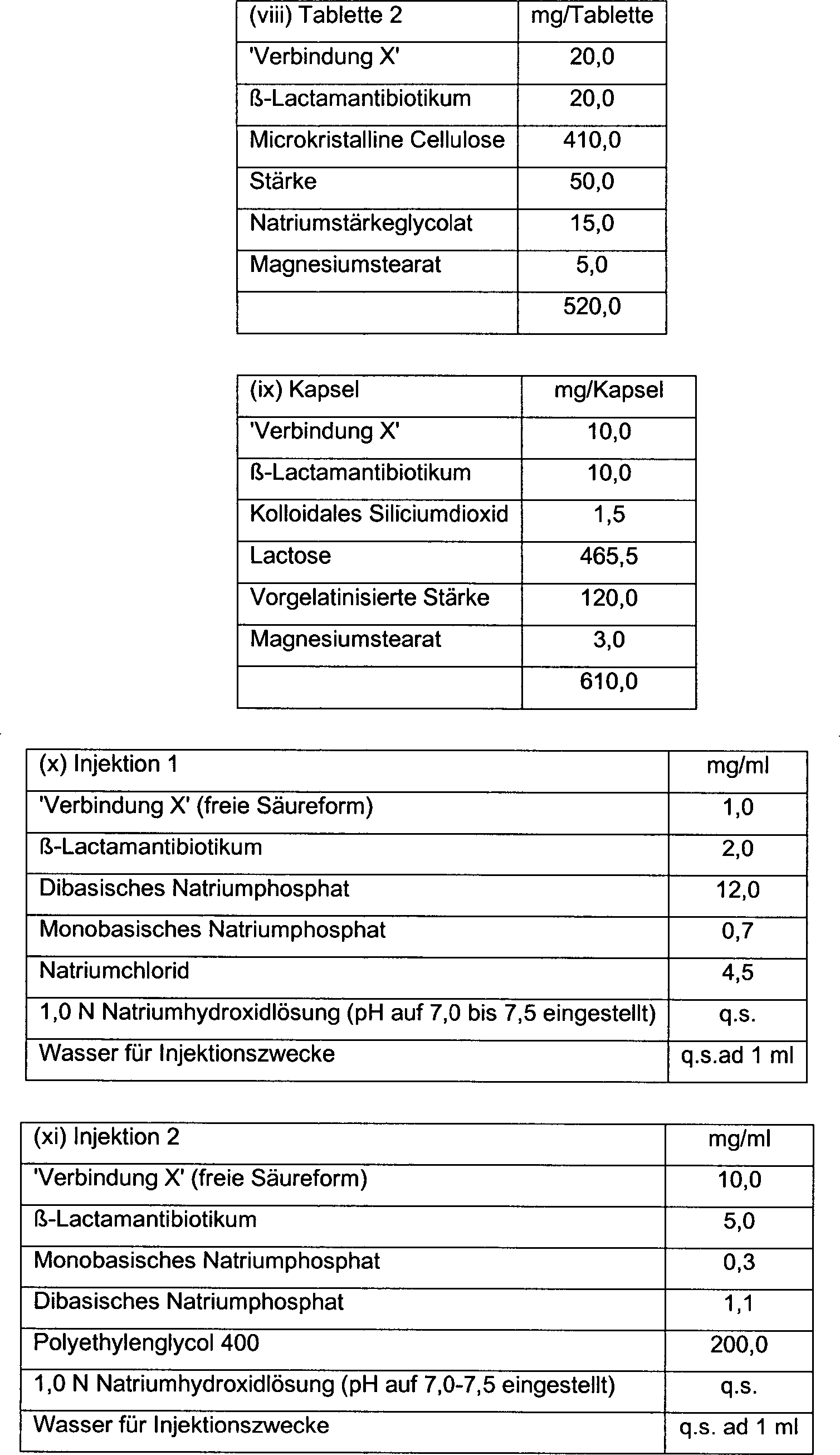 | (viii) Tablette 2 | mg/Tablette |
|---|---|
| 'Verbindung X' | 20,0 |
| ß-Lactamantibiotikum | 20,0 |
| Microkristalline Cellulose | 410,0 |
| Stärke | 50,0 |
| Natriumstärkeglycolat | 15,0 |
| Magnesiumstearat | 5,0 |
| | 520,0 |

| (ix) Kapsel | mg/Kapsel |
|---|---|
| 'Verbindung X' | 10,0 |
| ß-Lactamantibiotikum | 10,0 |
| Kolloidales Siliciumdioxid | 1,5 |
| Lactose | 465,5 |
| Vorgelatinisierte Stärke | 120,0 |
| Magnesiumstearat | 3,0 |
| | 610,0 |

| (x) Injektion 1 | mg/ml |
|---|---|
| 'Verbindung X' (freie Säureform) | 1,0 |
| ß-Lactamantibiotikum | 2,0 |
| Dibasisches Natriumphosphat | 12,0 |
| Monobasisches Natriumphosphat | 0,7 |
| Natriumchlorid | 4,5 |
| 1,0 N Natriumhydroxidlösung (pH auf 7,0 bis 7,5 eingestellt) | q.s. |
| Wasser für Injektionszwecke | q.s.ad 1 ml |

| (xi) Injektion 2 | mg/ml |
|---|---|
| 'Verbindung X' (freie Säureform) | 10,0 |
| ß-Lactamantibiotikum | 5,0 |
| Monobasisches Natriumphosphat | 0,3 |
| Dibasisches Natriumphosphat | 1,1 |
| Polyethylenglycol 400 | 200,0 |
| 1,0 N Natriumhydroxidlösung (pH auf 7,0-7,5 eingestellt) | q.s. |
| Wasser für Injektionszwecke | q.s. ad 1 ml |